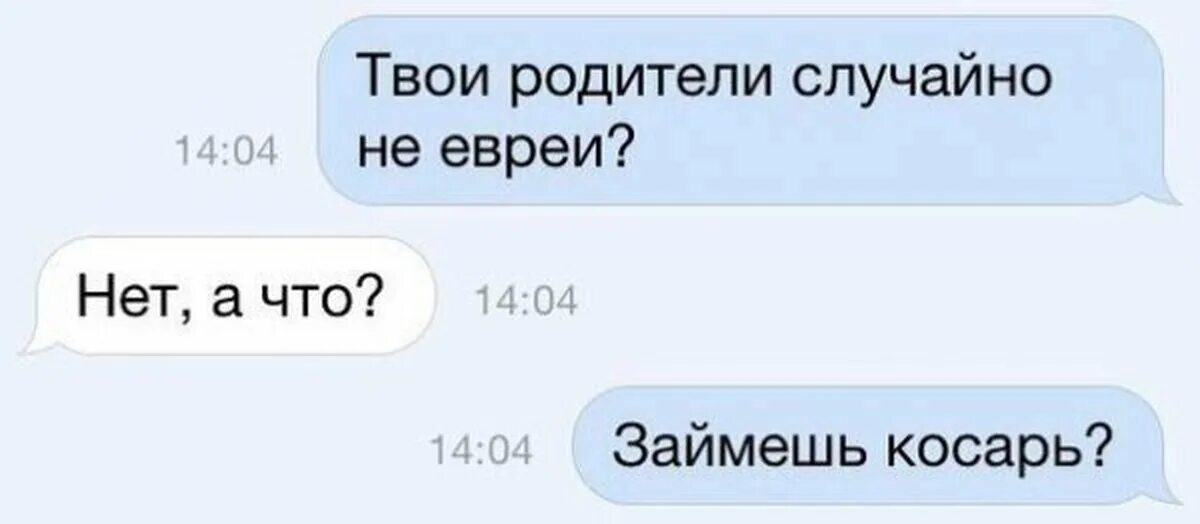 14:04 Твои родители случайно не евреи?

Нет, а что? 14:04

14:04 Займешь косарь?